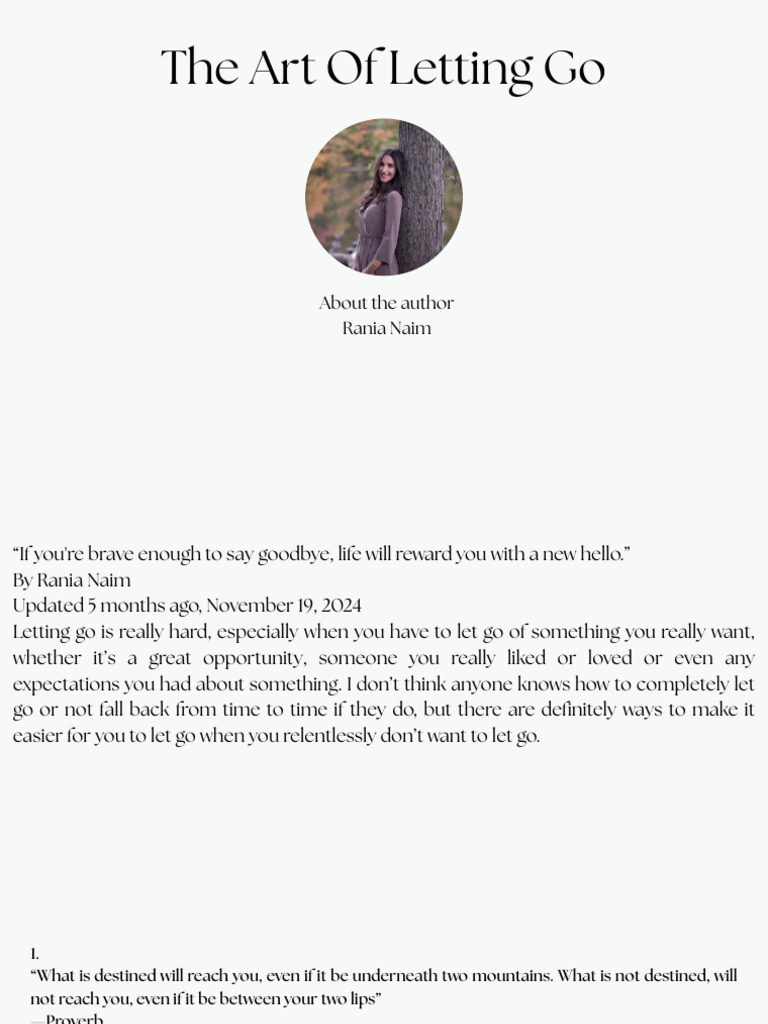 The Art Of Letting Go

About the author
Rania Naim

“If you're brave enough to say goodbye, life will reward you with a new hello.”
By Rania Naim
Updated 5 months ago, November 19, 2024
Letting go is really hard, especially when you have to let go of something you really want, whether it’s a great opportunity, someone you really liked or loved or even any expectations you had about something. I don’t think anyone knows how to completely let go or not fall back from time to time if they do, but there are definitely ways to make it easier for you to let go when you relentlessly don’t want to let go.

1.
“What is destined will reach you, even if it be underneath two mountains. What is not destined, will not reach you, even if it be between your two lips”
—Proverb